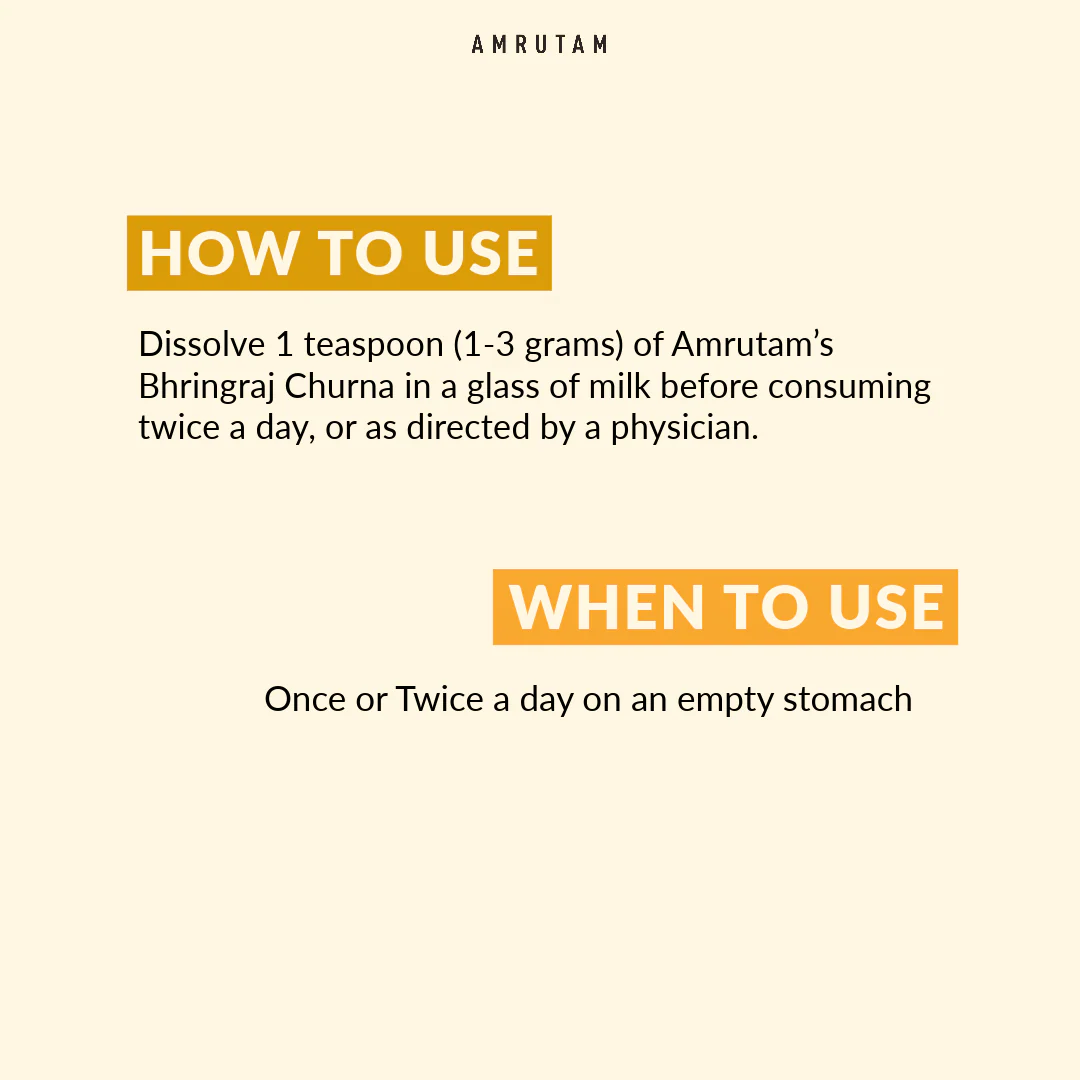 AMRUTAM

HOW TO USE

Dissolve 1 teaspoon (1-3 grams) of Amrutam's Bhringraj Churna in a glass of milk before consuming twice a day, or as directed by a physician.

WHEN TO USE

Once or Twice a day on an empty stomach